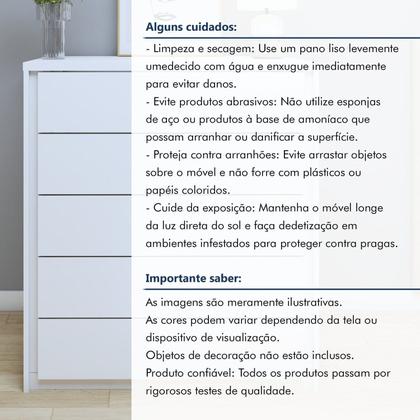 Alguns cuidados:

- Limpeza e secagem: Use um pano liso levemente umedecido com água e enxugue imediatamente para evitar danos.
- Evite produtos abrasivos: Não utilize esponjas de aço ou produtos à base de amoníaco que possam arranhar ou danificar a superfície.
- Proteja contra arranhões: Evite arrastar objetos sobre o móvel e não forre com plásticos ou papéis coloridos.
- Cuide da exposição: Mantenha o móvel longe da luz direta do sol e faça dedetização em ambientes infestados para proteger contra pragas.

Importante saber:

As imagens são meramente ilustrativas.
As cores podem variar dependendo da tela ou dispositivo de visualização.
Objetos de decoração não estão inclusos.
Produto confiável: Todos os produtos passam por rigorosos testes de qualidade.